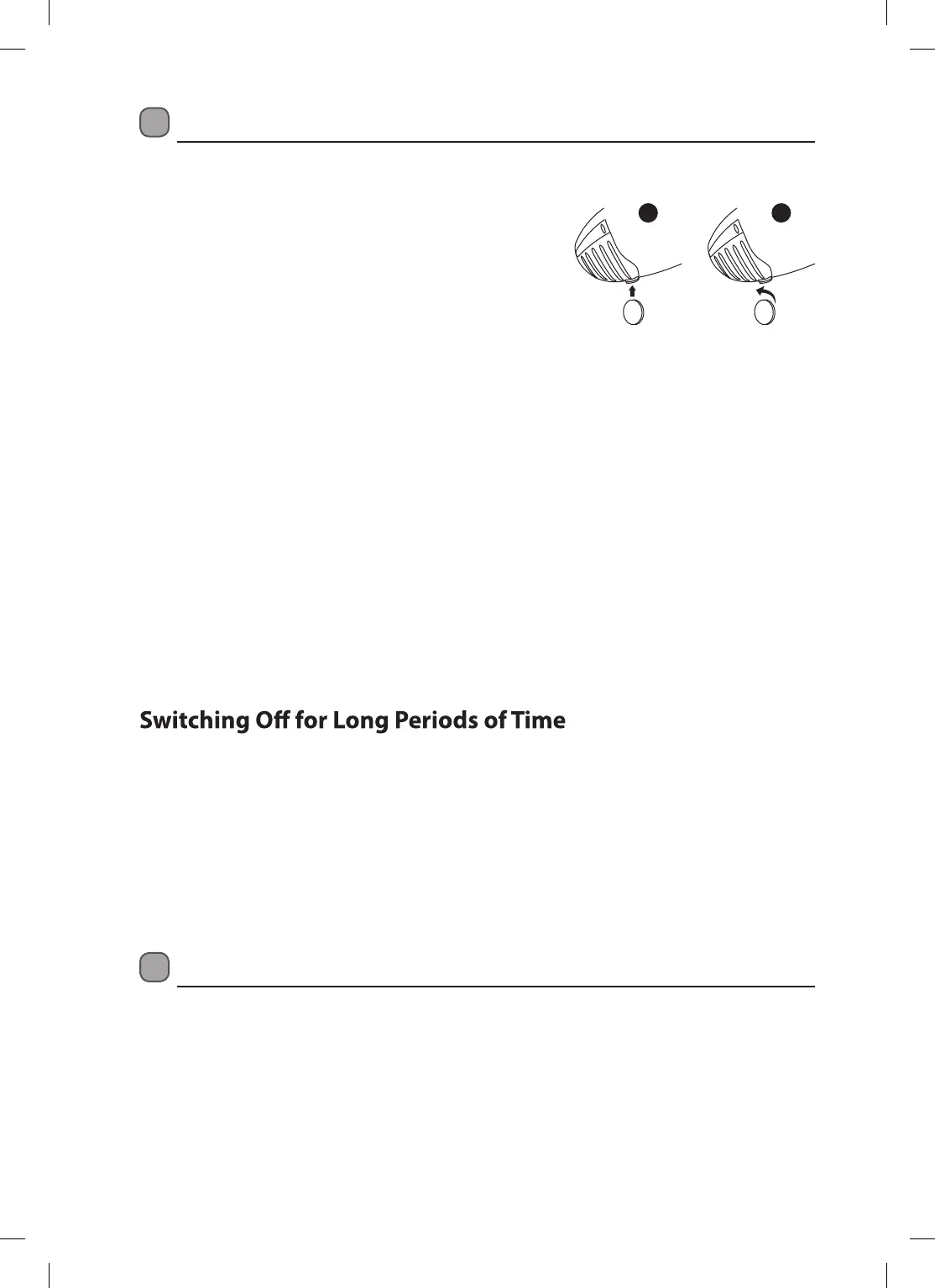 Switching Off for Long Periods of Time